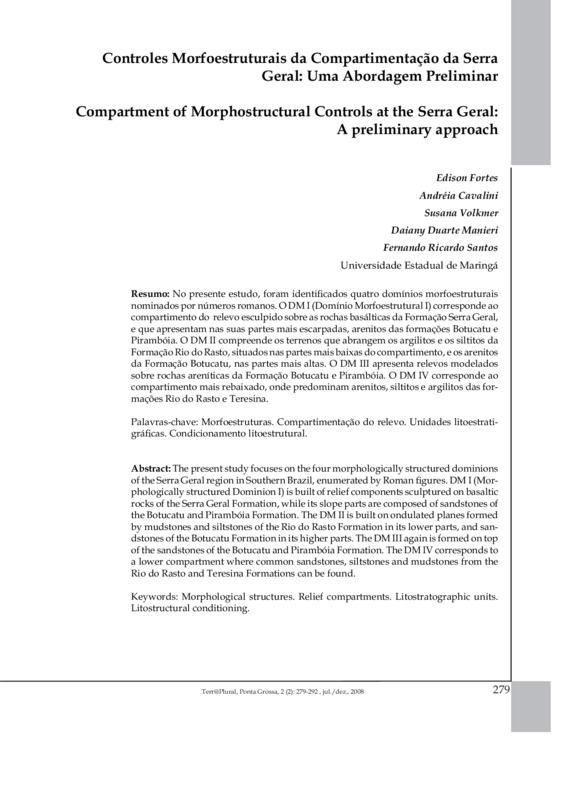 Controles Morfoestruturais da Compartimentação da Serra Geral: Uma Abordagem Preliminar

Compartment of Morphostructural Controls at the Serra Geral: A preliminary approach

Edison Fortes
Andréia Cavalini
Susana Volkmer
Daiany Duarte Manieri
Fernando Ricardo Santos
Universidade Estadual de Maringá

Resumo: No presente estudo, foram identificados quatro domínios morfoestruturais nominados por números romanos. O DM I (Domínio Morfoestrutural I) corresponde ao compartimento do relevo esculpido sobre as rochas basálticas da Formação Serra Geral, e que apresentam nas suas partes mais escarpadas, arenitos das formações Botucatu e Pirambóia. O DM II compreende os terrenos que abrangem os argilitos e os siltitos da Formação Rio do Rasto, situados nas partes mais baixas do compartimento, e os arenitos da Formação Botucatu, nas partes mais altas. O DM III apresenta relevos modelados sobre rochas areníticas da Formação Botucatu e Pirambóia. O DM IV corresponde ao compartimento mais rebaixado, onde predominam arenitos, siltitos e argilitos das formações Rio do Rasto e Teresina.

Palavras-chave: Morfoestruturas. Compartimentação do relevo. Unidades litoestratigráficas. Condicionamento litoestrutural.

Abstract: The present study focuses on the four morphologically structured dominions of the Serra Geral region in Southern Brazil, enumerated by Roman figures. DM I (Morphologically structured Dominion I) is built of relief components sculptured on basaltic rocks of the Serra Geral Formation, while its slope parts are composed of sandstones of the Botucatu and Pirambóia Formation. The DM II is built on ondulated planes formed by mudstones and siltstones of the Rio do Rasto Formation in its lower parts, and sandstones of the Botucatu Formation in its higher parts. The DM III again is formed on top of the sandstones of the Botucatu and Pirambóia Formation. The DM IV corresponds to a lower compartment where common sandstones, siltstones and mudstones from the Rio do Rasto and Teresina Formations can be found.

Keywords: Morphological structures. Relief compartments. Litostratographic units. Litostructural conditioning.

Terr@Plural, Ponta Grossa, 2 (2): 279-292 , jul./dez., 2008 279